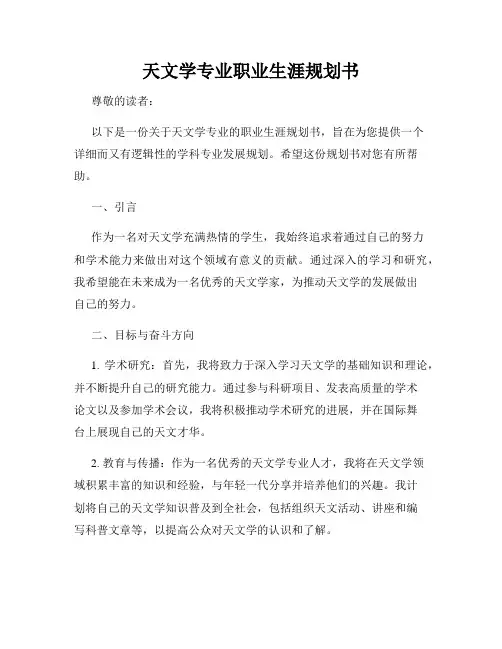 天文学专业职业生涯规划书

尊敬的读者：

以下是一份关于天文学专业的职业生涯规划书，旨在为您提供一个详细而又有逻辑性的学科专业发展规划。希望这份规划书对您有所帮助。

一、引言

作为一名对天文学充满热情的学生，我始终追求着通过自己的努力和学术能力来做出对这个领域有意义的贡献。通过深入的学习和研究，我希望能在未来成为一名优秀的天文学家，为推动天文学的发展做出自己的努力。

二、目标与奋斗方向

1. 学术研究：首先，我将致力于深入学习天文学的基础知识和理论，并不断提升自己的研究能力。通过参与科研项目、发表高质量的学术论文以及参加学术会议，我将积极推动学术研究的进展，并在国际舞台上展现自己的天文才华。

2. 教育与传播：作为一名优秀的天文学专业人才，我将在天文学领域积累丰富的知识和经验，与年轻一代分享并培养他们的兴趣。我计划将自己的天文学知识普及到全社会，包括组织天文活动、讲座和编写科普文章等，以提高公众对天文学的认识和了解。